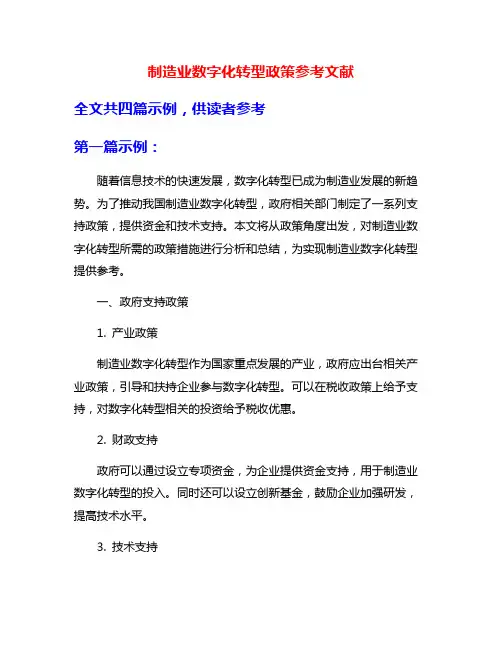 制造业数字化转型政策参考文献

全文共四篇示例，供读者参考

第一篇示例：

随着信息技术的快速发展，数字化转型已成为制造业发展的新趋势。为了推动我国制造业数字化转型，政府相关部门制定了一系列支持政策，提供资金和技术支持。本文将从政策角度出发，对制造业数字化转型所需的政策措施进行分析和总结，为实现制造业数字化转型提供参考。

一、政府支持政策

1. 产业政策

制造业数字化转型作为国家重点发展的产业，政府应出台相关产业政策，引导和扶持企业参与数字化转型。可以在税收政策上给予支持，对数字化转型相关的投资给予税收优惠。

2. 财政支持

政府可以通过设立专项资金，为企业提供资金支持，用于制造业数字化转型的投入。同时还可以设立创新基金，鼓励企业加强研发，提高技术水平。

3. 技术支持